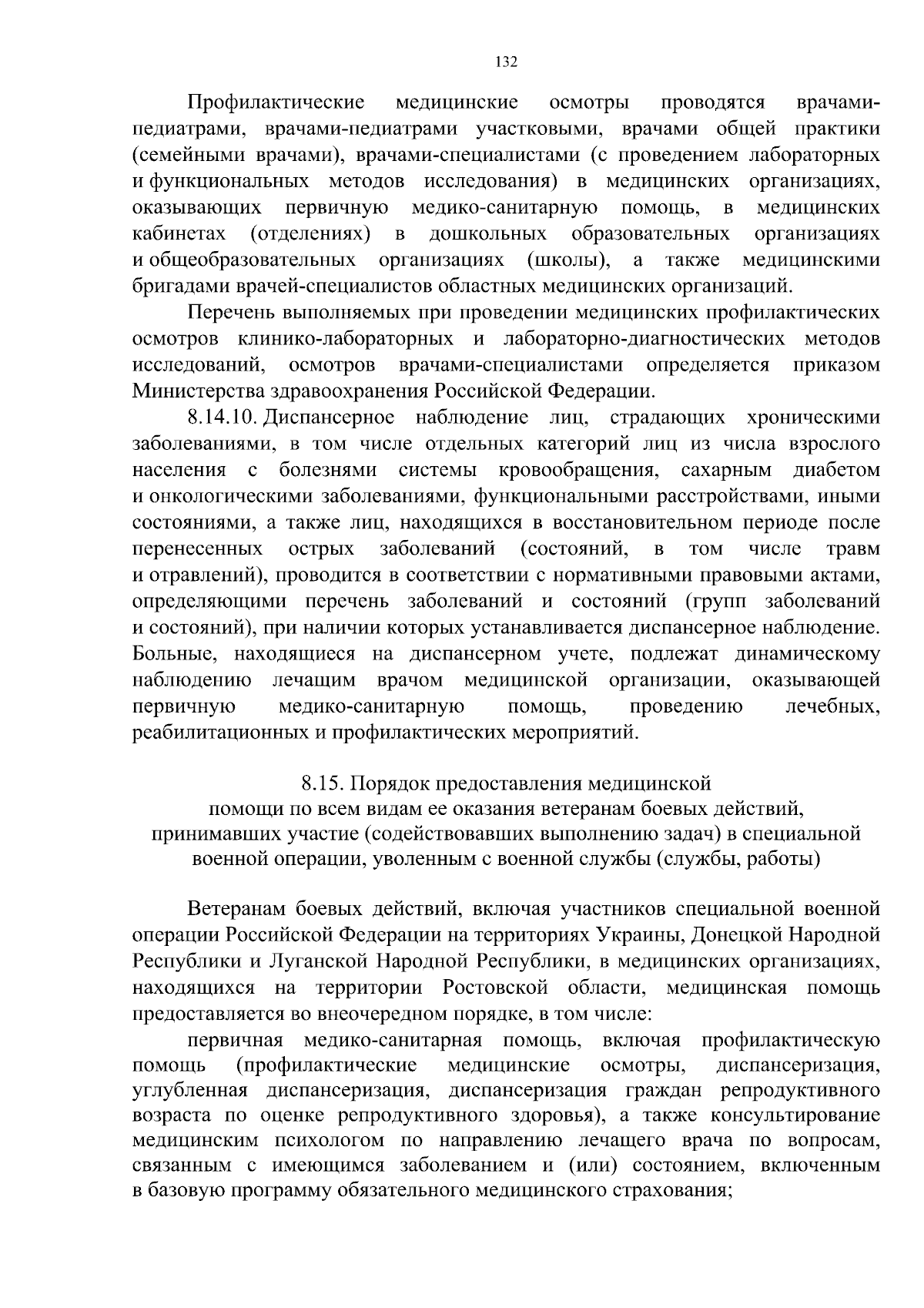 132

Профилактические медицинские осмотры проводятся врачами-педиатрами, врачами-педиатрами участковыми, врачами общей практики (семейными врачами), врачами-специалистами (с проведением лабораторных и функциональных методов исследования) в медицинских организациях, оказывающих первичную медико-санитарную помощь, в медицинских кабинетах (отделениях) в дошкольных образовательных организациях и общеобразовательных организациях (школы), а также медицинскими бригадами врачей-специалистов областных медицинских организаций.

Перечень выполняемых при проведении медицинских профилактических осмотров клинико-лабораторных и лабораторно-диагностических методов исследований, осмотров врачами-специалистами определяется приказом Министерства здравоохранения Российской Федерации.

8.14.10. Диспансерное наблюдение лиц, страдающих хроническими заболеваниями, в том числе отдельных категорий лиц из числа взрослого населения с болезнями системы кровообращения, сахарным диабетом и онкологическими заболеваниями, функциональными расстройствами, иными состояниями, а также лиц, находящихся в восстановительном периоде после перенесенных острых заболеваний (состояний, в том числе травм и отравлений), проводится в соответствии с нормативными правовыми актами, определяющими перечень заболеваний и состояний (групп заболеваний и состояний), при наличии которых устанавливается диспансерное наблюдение. Больные, находящиеся на диспансерном учете, подлежат динамическому наблюдению лечащим врачом медицинской организации, оказывающей первичную медико-санитарную помощь, проведению лечебных, реабилитационных и профилактических мероприятий.

8.15. Порядок предоставления медицинской помощи по всем видам ее оказания ветеранам боевых действий, принимавших участие (содействовавших выполнению задач) в специальной военной операции, уволенным с военной службы (службы, работы)

Ветеранам боевых действий, включая участников специальной военной операции Российской Федерации на территориях Украины, Донецкой Народной Республики и Луганской Народной Республики, в медицинских организациях, находящихся на территории Ростовской области, медицинская помощь предоставляется во внеочередном порядке, в том числе:

первичная медико-санитарная помощь, включая профилактическую помощь (профилактические медицинские осмотры, диспансеризация, углубленная диспансеризация, диспансеризация граждан репродуктивного возраста по оценке репродуктивного здоровья), а также консультирование медицинским психологом по направлению лечащего врача по вопросам, связанным с имеющимся заболеванием и (или) состоянием, включенным в базовую программу обязательного медицинского страхования;